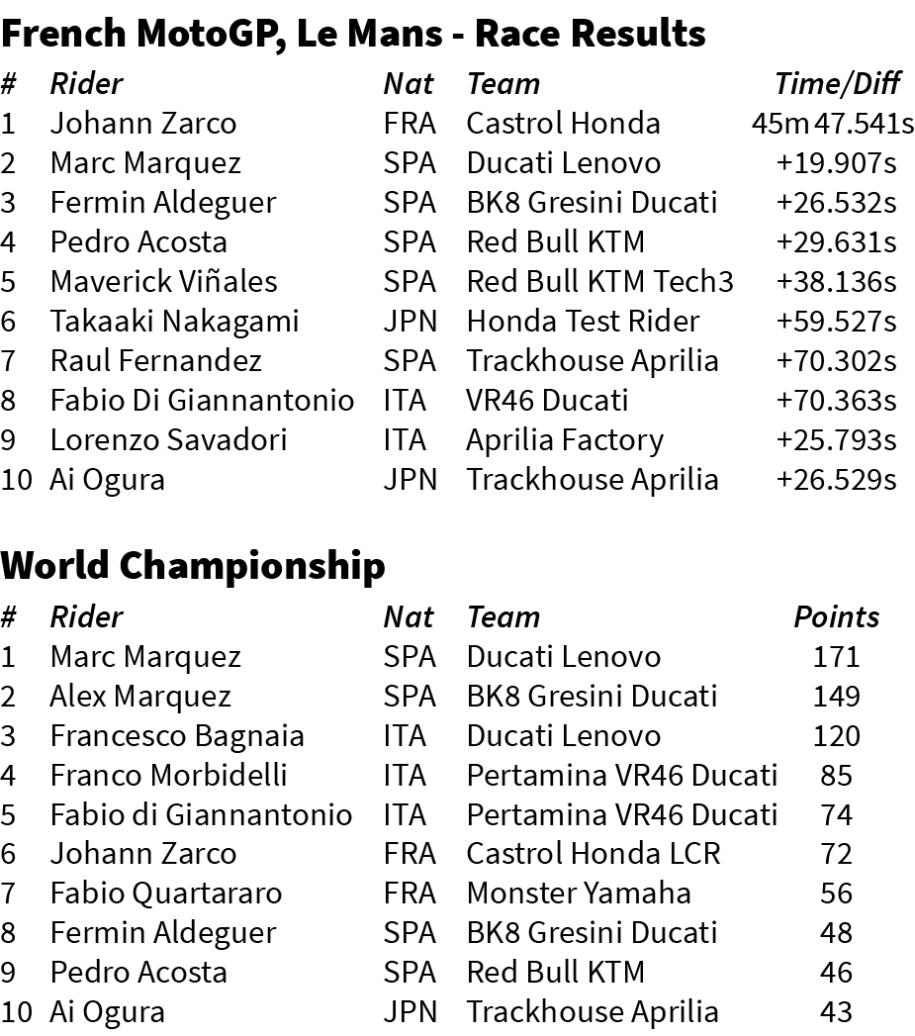 French MotoGP, Le Mans - Race Results

| # | Rider | Nat | Team | Time/Diff |
|---|---|---|---|---|
| 1 | Johann Zarco | FRA | Castrol Honda | 45m 47.541s |
| 2 | Marc Marquez | SPA | Ducati Lenovo | +19.907s |
| 3 | Fermin Aldeguer | SPA | BK8 Gresini Ducati | +26.532s |
| 4 | Pedro Acosta | SPA | Red Bull KTM | +29.631s |
| 5 | Maverick Viñales | SPA | Red Bull KTM Tech3 | +38.136s |
| 6 | Takaaki Nakagami | JPN | Honda Test Rider | +59.527s |
| 7 | Raul Fernandez | SPA | Trackhouse Aprilia | +70.302s |
| 8 | Fabio Di Giannantonio | ITA | VR46 Ducati | +70.363s |
| 9 | Lorenzo Savadori | ITA | Aprilia Factory | +25.793s |
| 10 | Ai Ogura | JPN | Trackhouse Aprilia | +26.529s |

World Championship

| # | Rider | Nat | Team | Points |
|---|---|---|---|---|
| 1 | Marc Marquez | SPA | Ducati Lenovo | 171 |
| 2 | Alex Marquez | SPA | BK8 Gresini Ducati | 149 |
| 3 | Francesco Bagnaia | ITA | Ducati Lenovo | 120 |
| 4 | Franco Morbidelli | ITA | Pertamina VR46 Ducati | 85 |
| 5 | Fabio di Giannantonio | ITA | Pertamina VR46 Ducati | 74 |
| 6 | Johann Zarco | FRA | Castrol Honda LCR | 72 |
| 7 | Fabio Quartararo | FRA | Monster Yamaha | 56 |
| 8 | Fermin Aldeguer | SPA | BK8 Gresini Ducati | 48 |
| 9 | Pedro Acosta | SPA | Red Bull KTM | 46 |
| 10 | Ai Ogura | JPN | Trackhouse Aprilia | 43 |